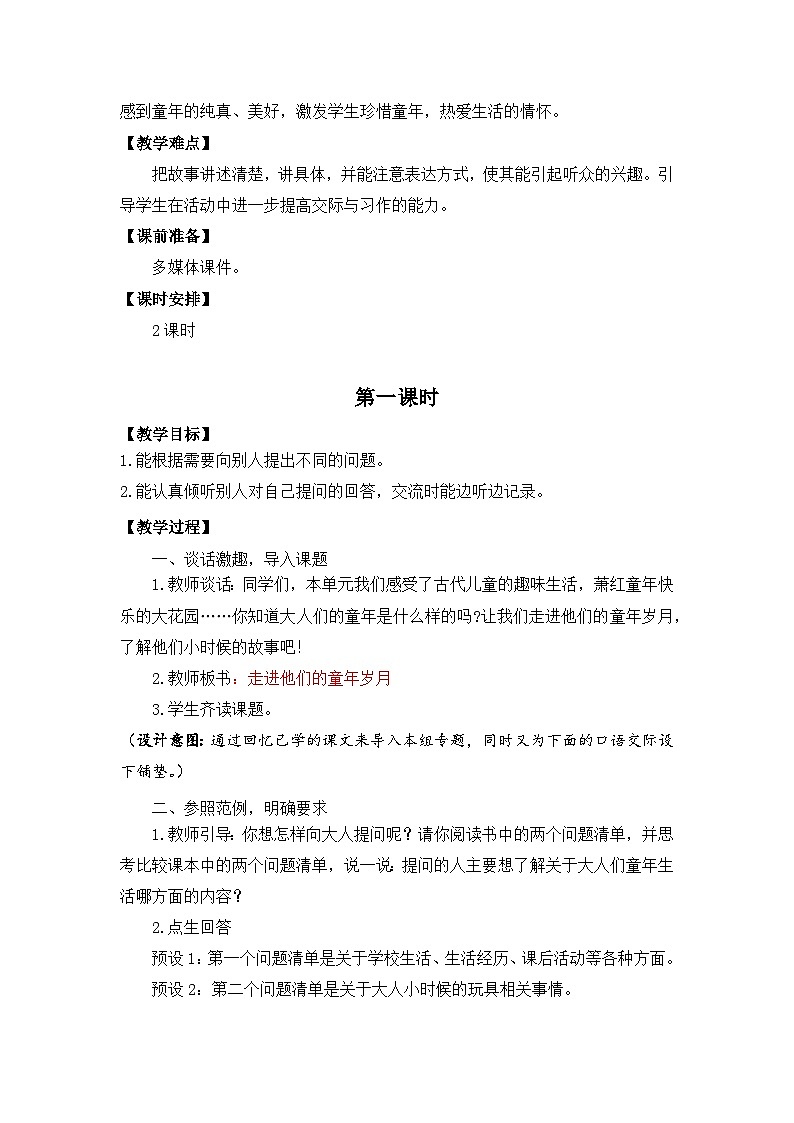 感到童年的纯真、美好，激发学生珍惜童年，热爱生活的情怀。

【教学难点】

把故事讲述清楚，讲具体，并能注意表达方式，使其能引起听众的兴趣。引导学生在活动中进一步提高交际与习作的能力。

【课前准备】

多媒体课件。

【课时安排】

2课时

第一课时

【教学目标】

1.能根据需要向别人提出不同的问题。

2.能认真倾听别人对自己提问的回答，交流时能边听边记录。

【教学过程】

一、谈话激趣，导入课题

1.教师谈话：同学们，本单元我们感受了古代儿童的趣味生活，萧红童年快乐的大花园……你知道大人们的童年是什么样的吗?让我们走进他们的童年岁月，了解他们小时候的故事吧!

2.教师板书：走进他们的童年岁月

3.学生齐读课题。

（设计意图：通过回忆已学的课文来导入本组专题，同时又为下面的口语交际设下铺垫。）

二、参照范例，明确要求

1.教师引导：你想怎样向大人提问呢？请你阅读书中的两个问题清单，并思考比较课本中的两个问题清单，说一说：提问的人主要想了解关于大人们童年生活哪方面的内容？

2.点生回答

预设1：第一个问题清单是关于学校生活、生活经历、课后活动等各种方面。

预设2：第二个问题清单是关于大人小时候的玩具相关事情。